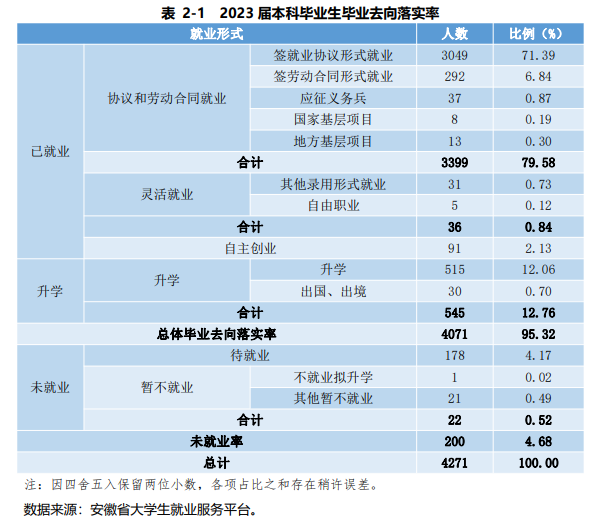 表 2-1　2023 届本科毕业生毕业去向落实率

| 就业形式 | | | 人数 | 比例（%） |
|---|---|---|---|---|
| 已就业 | 协议和劳动合同就业 | 签就业协议形式就业 | 3049 | 71.39 |
| | | 签劳动合同形式就业 | 292 | 6.84 |
| | | 应征义务兵 | 37 | 0.87 |
| | | 国家基层项目 | 8 | 0.19 |
| | | 地方基层项目 | 13 | 0.30 |
| | 合计 | | 3399 | 79.58 |
| | 灵活就业 | 其他录用形式就业 | 31 | 0.73 |
| | | 自由职业 | 5 | 0.12 |
| | 合计 | | 36 | 0.84 |
| | 自主创业 | | 91 | 2.13 |
| 升学 | 升学 | 升学 | 515 | 12.06 |
| | | 出国、出境 | 30 | 0.70 |
| | 合计 | | 545 | 12.76 |
| 总体毕业去向落实率 | | | 4071 | 95.32 |
| 未就业 | 待就业 | | 178 | 4.17 |
| | 暂不就业 | 不就业拟升学 | 1 | 0.02 |
| | | 其他暂不就业 | 21 | 0.49 |
| | 合计 | | 22 | 0.52 |
| 未就业率 | | | 200 | 4.68 |
| 总计 | | | 4271 | 100.00 |

注：因四舍五入保留两位小数，各项占比之和存在稍许误差。

数据来源：安徽省大学生就业服务平台。